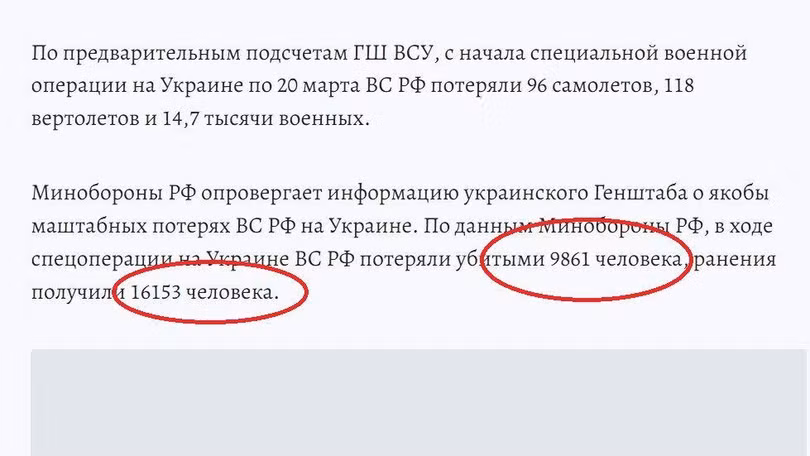 По предварительным подсчетам ГШ ВСУ, с начала специальной военной операции на Украине по 20 марта ВС РФ потеряли 96 самолетов, 118 вертолетов и 14,7 тысячи военных.

Минобороны РФ опровергает информацию украинского Генштаба о якобы маштабных потерях ВС РФ на Украине. По данным Минобороны РФ, в ходе спецоперации на Украине ВС РФ потеряли убитыми 9861 человека, ранения получили 16153 человека.